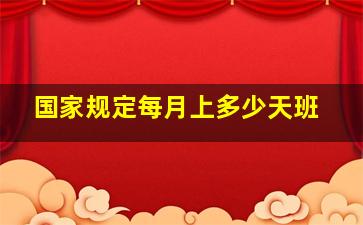 国家规定每月上多少天班